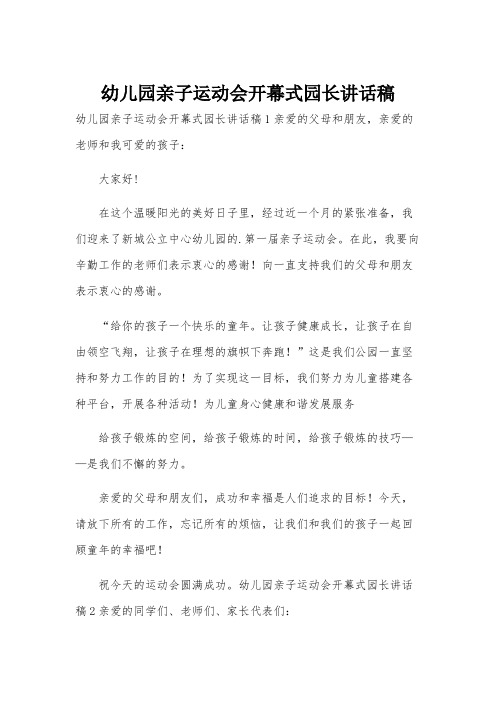 幼儿园亲子运动会开幕式园长讲话稿

幼儿园亲子运动会开幕式园长讲话稿1亲爱的父母和朋友，亲爱的老师和我可爱的孩子：

大家好！

在这个温暖阳光的美好日子里，经过近一个月的紧张准备，我们迎来了新城公立中心幼儿园的.第一届亲子运动会。在此，我要向辛勤工作的老师们表示衷心的感谢！向一直支持我们的父母和朋友表示衷心的感谢。

“给你的孩子一个快乐的童年。让孩子健康成长，让孩子在自由领空飞翔，让孩子在理想的旗帜下奔跑！”这是我们公园一直坚持和努力工作的目的！为了实现这一目标，我们努力为儿童搭建各种平台，开展各种活动！为儿童身心健康和谐发展服务

给孩子锻炼的空间，给孩子锻炼的时间，给孩子锻炼的技巧——是我们不懈的努力。

亲爱的父母和朋友们，成功和幸福是人们追求的目标！今天，请放下所有的工作，忘记所有的烦恼，让我们和我们的孩子一起回顾童年的幸福吧！

祝今天的运动会圆满成功。幼儿园亲子运动会开幕式园长讲话稿2亲爱的同学们、老师们、家长代表们：